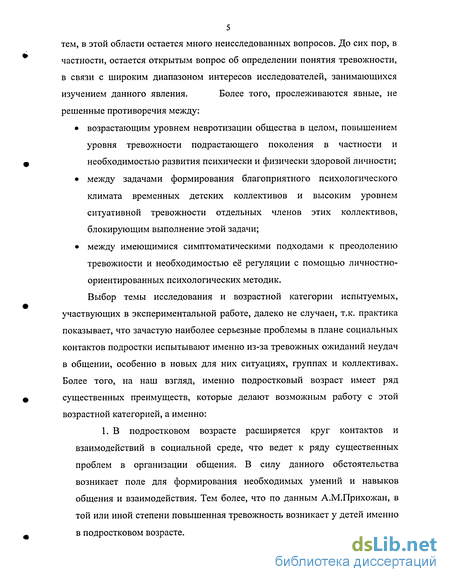 5

тем, в этой области остается много неисследованных вопросов. До сих пор, в частности, остается открытым вопрос об определении понятия тревожности, в связи с широким диапазоном интересов исследователей, занимающихся изучением данного явления. Более того, прослеживаются явные, не решенные противоречия между:

• возрастающим уровнем невротизации общества в целом, повышением уровня тревожности подрастающего поколения в частности и необходимостью развития психически и физически здоровой личности;

• между задачами формирования благоприятного психологического климата временных детских коллективов и высоким уровнем ситуативной тревожности отдельных членов этих коллективов, блокирующим выполнение этой задачи;

• между имеющимися симптоматическими подходами к преодолению тревожности и необходимостью её регуляции с помощью личностно-ориентированных психологических методик.

Выбор темы исследования и возрастной категории испытуемых, участвующих в экспериментальной работе, далеко не случаен, т.к. практика показывает, что зачастую наиболее серьезные проблемы в плане социальных контактов подростки испытывают именно из-за тревожных ожиданий неудач в общении, особенно в новых для них ситуациях, группах и коллективах. Более того, на наш взгляд, именно подростковый возраст имеет ряд существенных преимуществ, которые делают возможным работу с этой возрастной категорией, а именно:

1. В подростковом возрасте расширяется круг контактов и взаимодействий в социальной среде, что ведет к ряду существенных проблем в организации общения. В силу данного обстоятельства возникает поле для формирования необходимых умений и навыков общения и взаимодействия. Тем более, что по данным А.М.Прихожан, в той или иной степени повышенная тревожность возникает у детей именно в подростковом возрасте.

dsLib.net
библиотека диссертаций